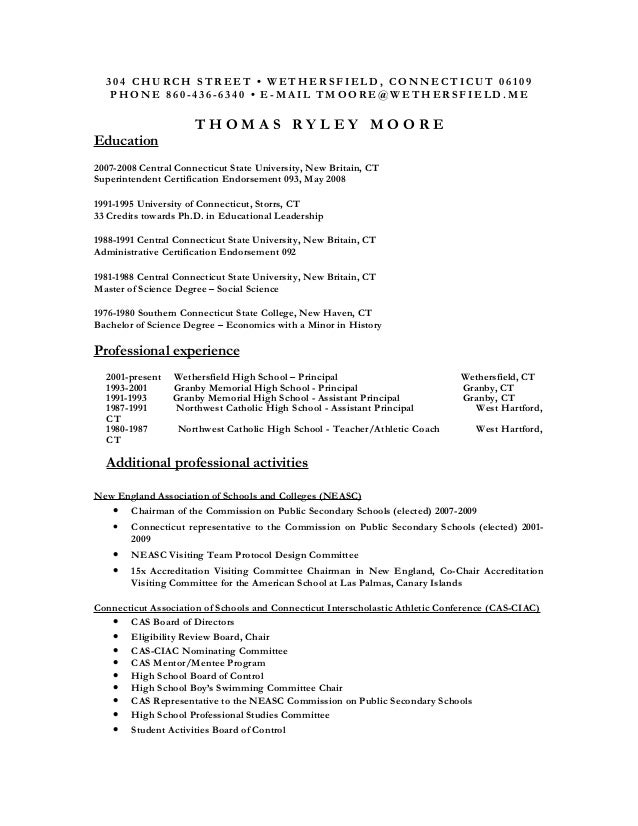 304 CHURCH STREET • WETHERSFIELD, CONNECTICUT 06109
PHONE 860-436-6340 • E-MAIL TMOORE@WETHERSFIELD.ME

THOMAS RYLEY MOORE

Education

2007-2008 Central Connecticut State University, New Britain, CT
Superintendent Certification Endorsement 093, May 2008

1991-1995 University of Connecticut, Storrs, CT
33 Credits towards Ph.D. in Educational Leadership

1988-1991 Central Connecticut State University, New Britain, CT
Administrative Certification Endorsement 092

1981-1988 Central Connecticut State University, New Britain, CT
Master of Science Degree – Social Science

1976-1980 Southern Connecticut State College, New Haven, CT
Bachelor of Science Degree – Economics with a Minor in History

Professional experience

2001-present Wethersfield High School – Principal Wethersfield, CT
1993-2001 Granby Memorial High School - Principal Granby, CT
1991-1993 Granby Memorial High School - Assistant Principal Granby, CT
1987-1991 Northwest Catholic High School - Assistant Principal West Hartford, CT
1980-1987 Northwest Catholic High School - Teacher/Athletic Coach West Hartford, CT

Additional professional activities

New England Association of Schools and Colleges (NEASC)
• Chairman of the Commission on Public Secondary Schools (elected) 2007-2009
• Connecticut representative to the Commission on Public Secondary Schools (elected) 2001-2009
• NEASC Visiting Team Protocol Design Committee
• 15x Accreditation Visiting Committee Chairman in New England, Co-Chair Accreditation Visiting Committee for the American School at Las Palmas, Canary Islands

Connecticut Association of Schools and Connecticut Interscholastic Athletic Conference (CAS-CIAC)
• CAS Board of Directors
• Eligibility Review Board, Chair
• CAS-CIAC Nominating Committee
• CAS Mentor/Mentee Program
• High School Board of Control
• High School Boy's Swimming Committee Chair
• CAS Representative to the NEASC Commission on Public Secondary Schools
• High School Professional Studies Committee
• Student Activities Board of Control